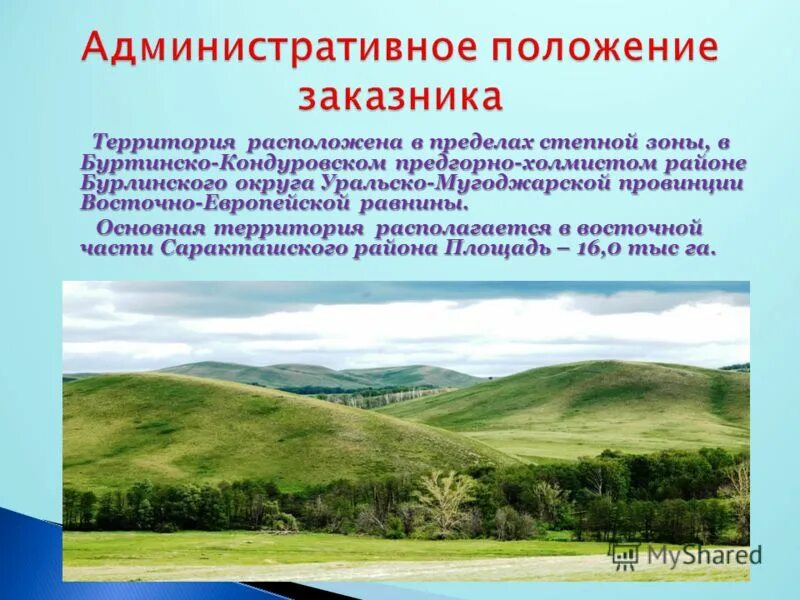 Административное положение заказника

Территория расположена в пределах степной зоны, в Буртинско-Кондуровском предгорно-холмистом районе Бурлинского округа Уральско-Мугоджарской провинции Восточно-Европейской равнины.

Основная территория располагается в восточной части Саракташского района Площадь – 16,0 тыс га.

MyShared